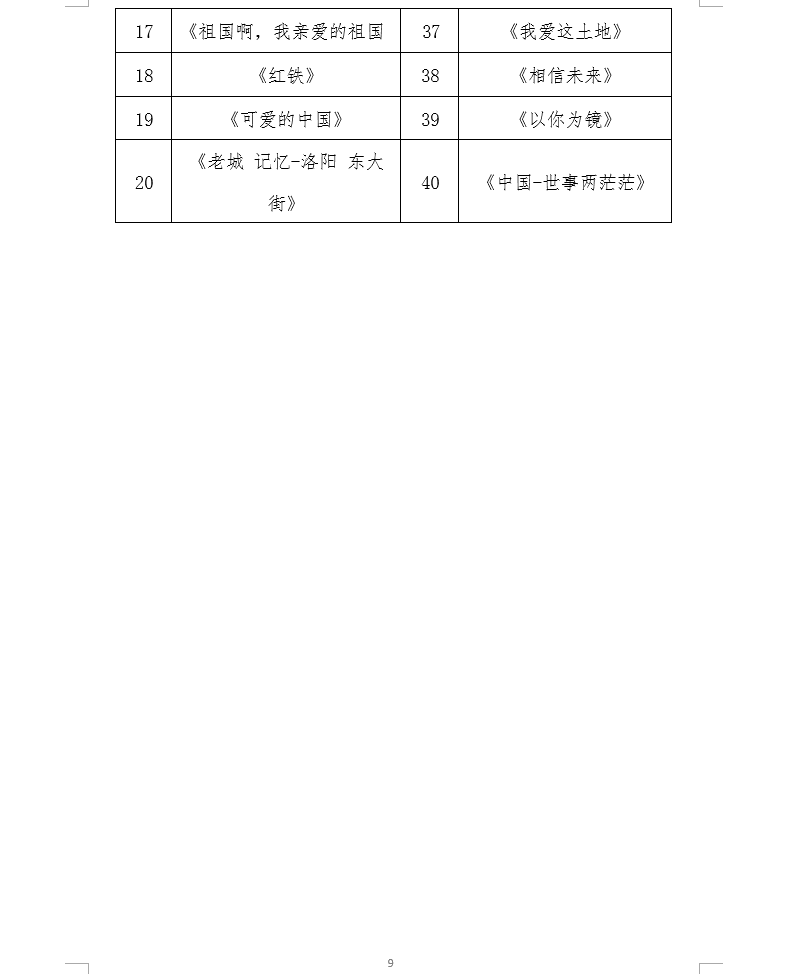 | 17 | 《祖国啊，我亲爱的祖国 | 37 | 《我爱这土地》 |
|---|---|---|---|
| 18 | 《红铁》 | 38 | 《相信未来》 |
| 19 | 《可爱的中国》 | 39 | 《以你为镜》 |
| 20 | 《老城 记忆-洛阳 东大街》 | 40 | 《中国-世事两茫茫》 |

9